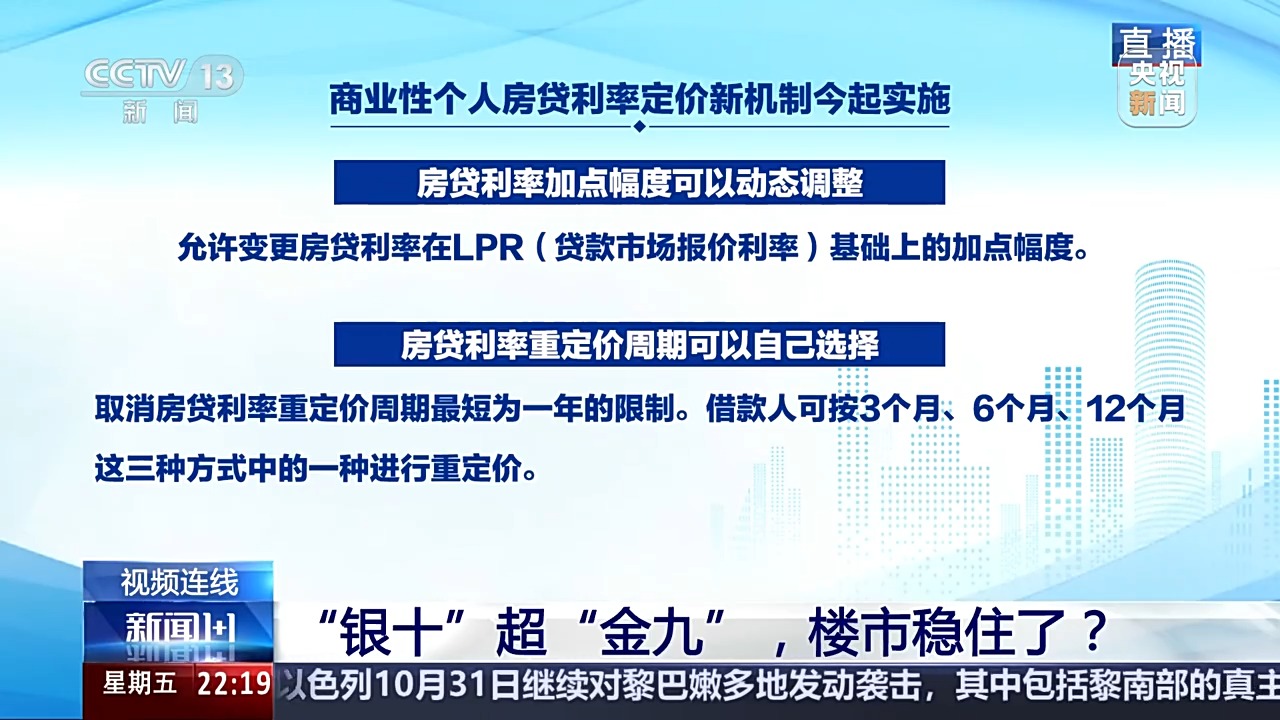 CCTV 13
新闻

直播
央视
新闻

商业性个人房贷利率定价新机制今起实施

房贷利率加点幅度可以动态调整

允许变更房贷利率在LPR（贷款市场报价利率）基础上的加点幅度。

房贷利率重定价周期可以自己选择

取消房贷利率重定价周期最短为一年的限制。借款人可按3个月、6个月、12个月这三种方式中的一种进行重定价。

视频连线
新闻1+1

“银十”超“金九”，楼市稳住了？

星期五 22:19 以色列10月31日继续对黎巴嫩多地发动袭击，其中包括黎南部的真主